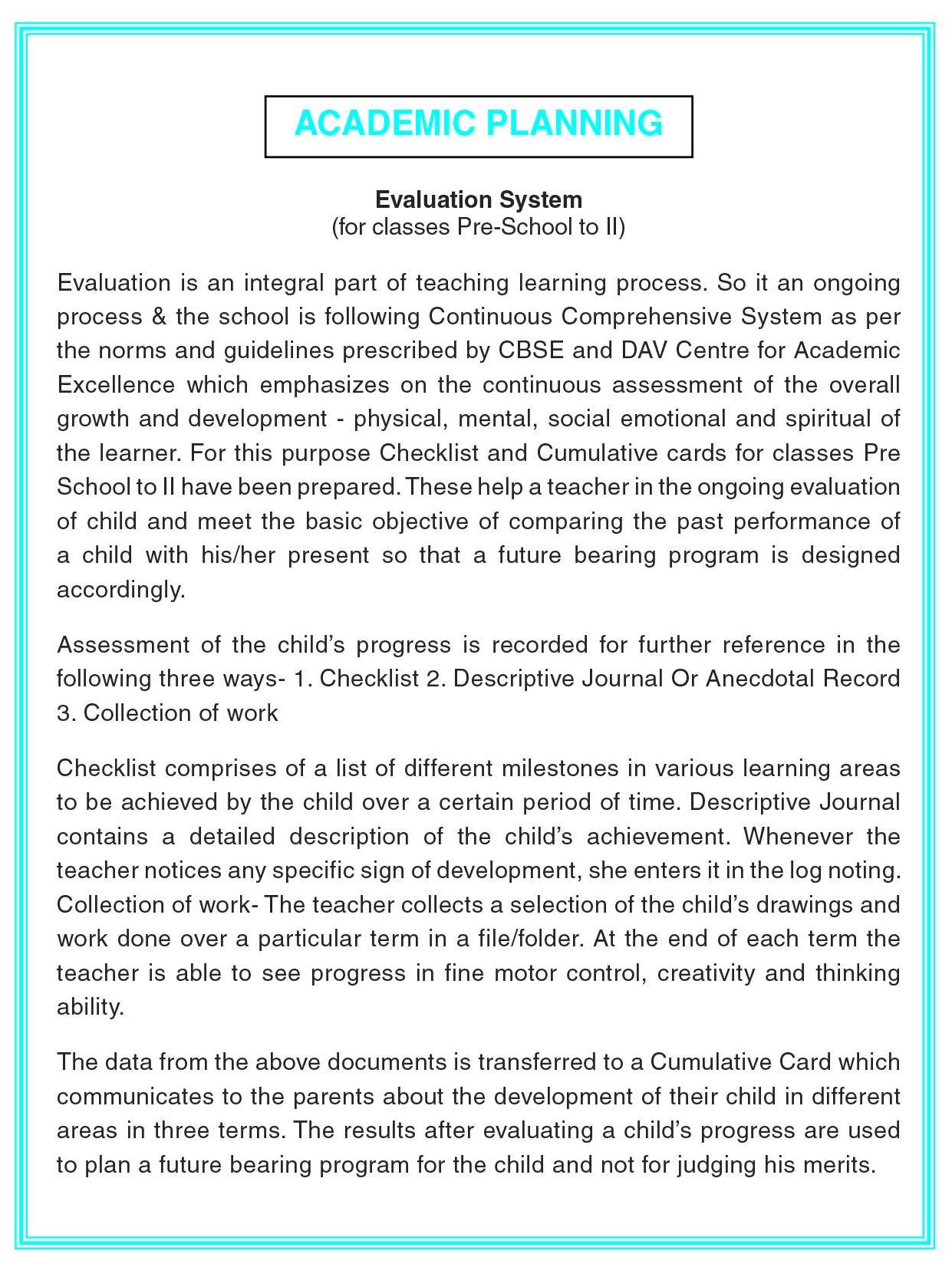 ACADEMIC PLANNING

Evaluation System
(for classes Pre-School to II)

Evaluation is an integral part of teaching learning process. So it an ongoing process & the school is following Continuous Comprehensive System as per the norms and guidelines prescribed by CBSE and DAV Centre for Academic Excellence which emphasizes on the continuous assessment of the overall growth and development - physical, mental, social emotional and spiritual of the learner. For this purpose Checklist and Cumulative cards for classes Pre School to II have been prepared. These help a teacher in the ongoing evaluation of child and meet the basic objective of comparing the past performance of a child with his/her present so that a future bearing program is designed accordingly.

Assessment of the child's progress is recorded for further reference in the following three ways- 1. Checklist 2. Descriptive Journal Or Anecdotal Record 3. Collection of work

Checklist comprises of a list of different milestones in various learning areas to be achieved by the child over a certain period of time. Descriptive Journal contains a detailed description of the child's achievement. Whenever the teacher notices any specific sign of development, she enters it in the log noting. Collection of work- The teacher collects a selection of the child's drawings and work done over a particular term in a file/folder. At the end of each term the teacher is able to see progress in fine motor control, creativity and thinking ability.

The data from the above documents is transferred to a Cumulative Card which communicates to the parents about the development of their child in different areas in three terms. The results after evaluating a child's progress are used to plan a future bearing program for the child and not for judging his merits.